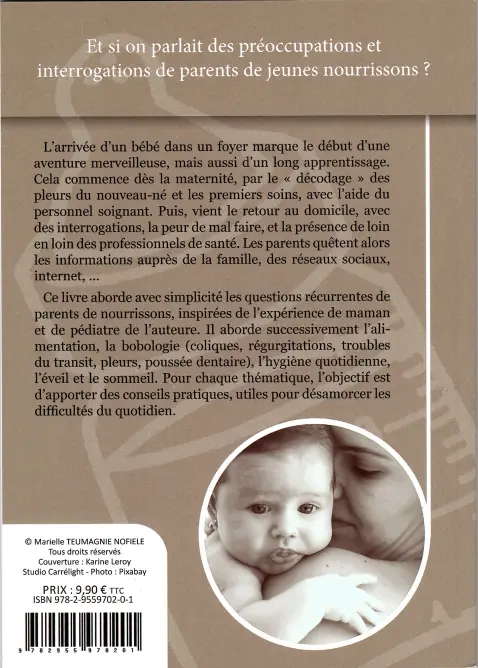 Et si on parlait des préoccupations et interrogations de parents de jeunes nourrissons ?

L'arrivée d'un bébé dans un foyer marque le début d'une aventure merveilleuse, mais aussi d'un long apprentissage. Cela commence dès la maternité, par le « décodage » des pleurs du nouveau-né et les premiers soins, avec l'aide du personnel soignant. Puis, vient le retour au domicile, avec des interrogations, la peur de mal faire, et la présence de loin en loin des professionnels de santé. Les parents quêtent alors les informations auprès de la famille, des réseaux sociaux, internet, ...

Ce livre aborde avec simplicité les questions récurrentes de parents de nourrissons, inspirées de l'expérience de maman et de pédiatre de l'auteure. Il aborde successivement l'alimentation, la bobologie (coliques, régurgitations, troubles du transit, pleurs, poussée dentaire), l'hygiène quotidienne, l'éveil et le sommeil. Pour chaque thématique, l'objectif est d'apporter des conseils pratiques, utiles pour désamorcer les difficultés du quotidien.

© Marielle TEUMAGNIE NOFIELE
Tous droits réservés
Couverture : Karine Leroy
Studio Carrélight - Photo : Pixabay

PRIX : 9,90 € TTC
ISBN 978-2-9559702-0-1

9 782955 970201